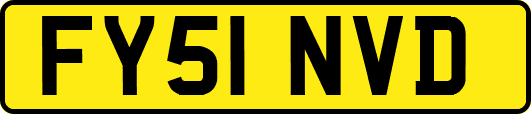 FY51 NVD